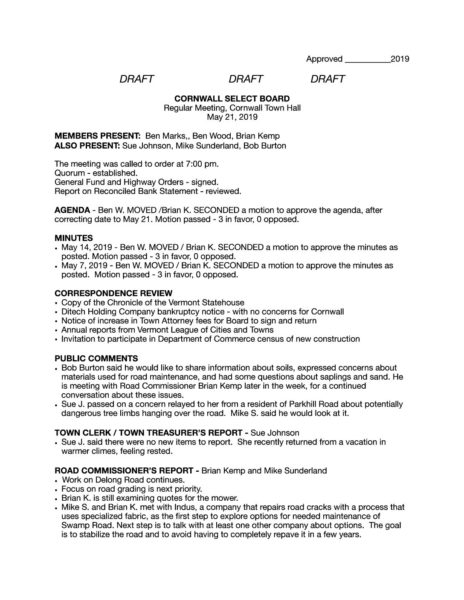 Approved __________2019

DRAFT DRAFT DRAFT

CORNWALL SELECT BOARD
Regular Meeting, Cornwall Town Hall
May 21, 2019

MEMBERS PRESENT: Ben Marks,, Ben Wood, Brian Kemp
ALSO PRESENT: Sue Johnson, Mike Sunderland, Bob Burton

The meeting was called to order at 7:00 pm.
Quorum - established.
General Fund and Highway Orders - signed.
Report on Reconciled Bank Statement - reviewed.

AGENDA - Ben W. MOVED /Brian K. SECONDED a motion to approve the agenda, after correcting date to May 21. Motion passed - 3 in favor, 0 opposed.

MINUTES
• May 14, 2019 - Ben W. MOVED / Brian K. SECONDED a motion to approve the minutes as posted. Motion passed - 3 in favor, 0 opposed.
• May 7, 2019 - Ben W. MOVED / Brian K. SECONDED a motion to approve the minutes as posted. Motion passed - 3 in favor, 0 opposed.

CORRESPONDENCE REVIEW
• Copy of the Chronicle of the Vermont Statehouse
• Ditech Holding Company bankruptcy notice - with no concerns for Cornwall
• Notice of increase in Town Attorney fees for Board to sign and return
• Annual reports from Vermont League of Cities and Towns
• Invitation to participate in Department of Commerce census of new construction

PUBLIC COMMENTS
• Bob Burton said he would like to share information about soils, expressed concerns about materials used for road maintenance, and had some questions about saplings and sand. He is meeting with Road Commissioner Brian Kemp later in the week, for a continued conversation about these issues.
• Sue J. passed on a concern relayed to her from a resident of Parkhill Road about potentially dangerous tree limbs hanging over the road. Mike S. said he would look at it.

TOWN CLERK / TOWN TREASURER'S REPORT - Sue Johnson
• Sue J. said there were no new items to report. She recently returned from a vacation in warmer climes, feeling rested.

ROAD COMMISSIONER'S REPORT - Brian Kemp and Mike Sunderland
• Work on Delong Road continues.
• Focus on road grading is next priority.
• Brian K. is still examining quotes for the mower.
• Mike S. and Brian K. met with Indus, a company that repairs road cracks with a process that uses specialized fabric, as the first step to explore options for needed maintenance of Swamp Road. Next step is to talk with at least one other company about options. The goal is to stabilize the road and to avoid having to completely repave it in a few years.